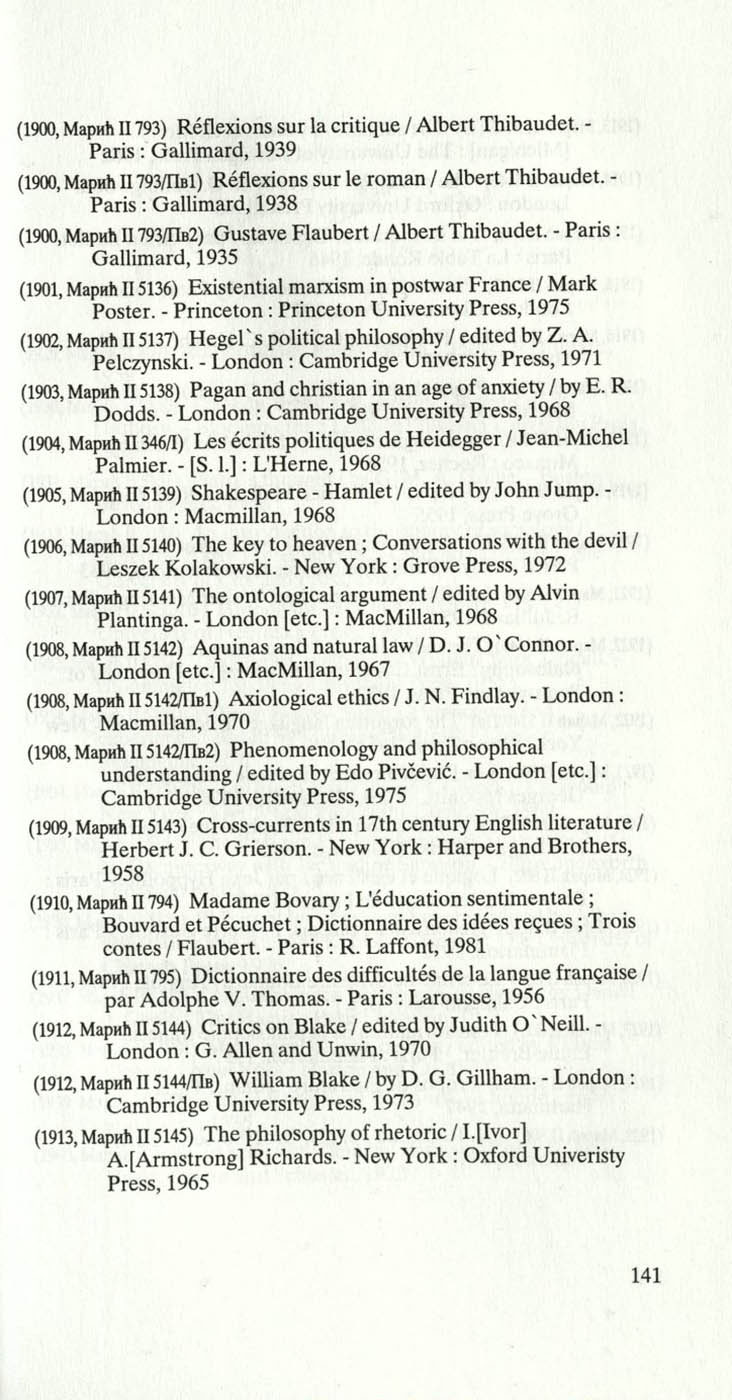 (1900, Марић II 793) Réflexions sur la critique / Albert Thibaudet. - Paris : Gallimard, 1939

(1900, Марић II 793/Пв1) Réflexions sur le roman / Albert Thibaudet. - Paris : Gallimard, 1938

(1900, Марић II 793/Пв2) Gustave Flaubert / Albert Thibaudet. - Paris : Gallimard, 1935

(1901, Марић II 5136) Existential marxism in postwar France / Mark Poster. - Princeton : Princeton University Press, 1975

(1902, Марић II 5137) Hegel`s political philosophy / edited by Z. A. Pelczynski. - London : Cambridge University Press, 1971

(1903, Марић II 5138) Pagan and christian in an age of anxiety / by E. R. Dodds. - London : Cambridge University Press, 1968

(1904, Марић II 346/I) Les écrits politiques de Heidegger / Jean-Michel Palmier. - [S. l.] : L'Herne, 1968

(1905, Марић II 5139) Shakespeare - Hamlet / edited by John Jump. - London : Macmillan, 1968

(1906, Марић II 5140) The key to heaven ; Conversations with the devil / Leszek Kolakowski. - New York : Grove Press, 1972

(1907, Марић II 5141) The ontological argument / edited by Alvin Plantinga. - London [etc.] : MacMillan, 1968

(1908, Марић II 5142) Aquinas and natural law / D. J. O`Connor. - London [etc.] : MacMillan, 1967

(1908, Марић II 5142/Пв1) Axiological ethics / J. N. Findlay. - London : Macmillan, 1970

(1908, Марић II 5142/Пв2) Phenomenology and philosophical understanding / edited by Edo Pivčević. - London [etc.] : Cambridge University Press, 1975

(1909, Марић II 5143) Cross-currents in 17th century English literature / Herbert J. C. Grierson. - New York : Harper and Brothers, 1958

(1910, Марић II 794) Madame Bovary ; L'éducation sentimentale ; Bouvard et Pécuchet ; Dictionnaire des idées reçues ; Trois contes / Flaubert. - Paris : R. Laffont, 1981

(1911, Марић II 795) Dictionnaire des difficultés de la langue française / par Adolphe V. Thomas. - Paris : Larousse, 1956

(1912, Марић II 5144) Critics on Blake / edited by Judith O`Neill. - London : G. Allen and Unwin, 1970

(1912, Марић II 5144/Пв) William Blake / by D. G. Gillham. - London : Cambridge University Press, 1973

(1913, Марић II 5145) The philosophy of rhetoric / I.[Ivor] A.[Armstrong] Richards. - New York : Oxford Univeristy Press, 1965

141